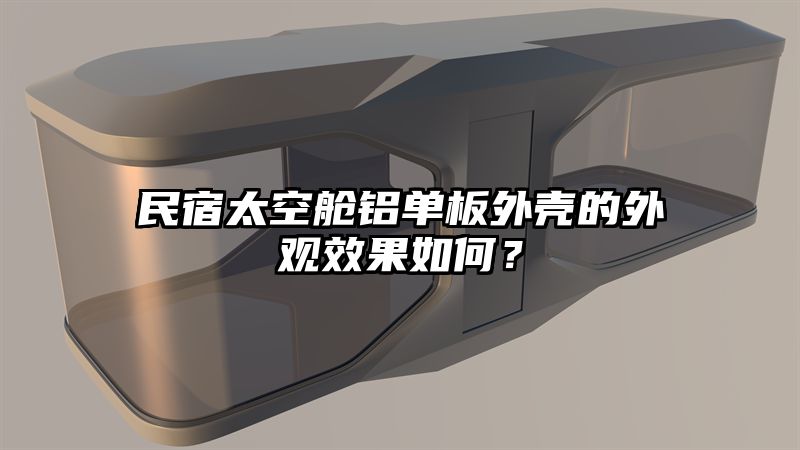 民宿太空舱铝单板外壳的外观效果如何？